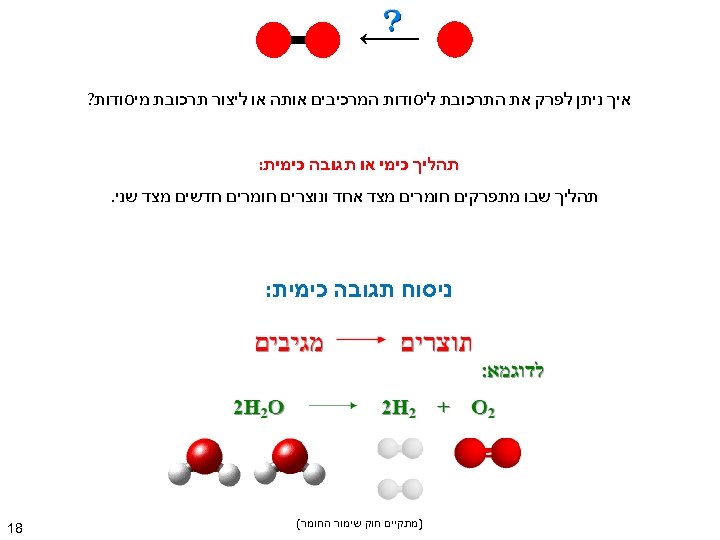 ?

איך ניתן לפרק את התרכובת ליסודות המרכיבים אותה או ליצור תרכובת מיסודות?

תהליך כימי או תגובה כימית:

תהליך שבו מתפרקים חומרים מצד אחד ונוצרים חומרים חדשים מצד שני.

ניסוח תגובה כימית:

מגיבים → תוצרים

לדוגמא:

$2H_2O \rightarrow 2H_2 + O_2$

(מתקיים חוק שימור החומר)

18